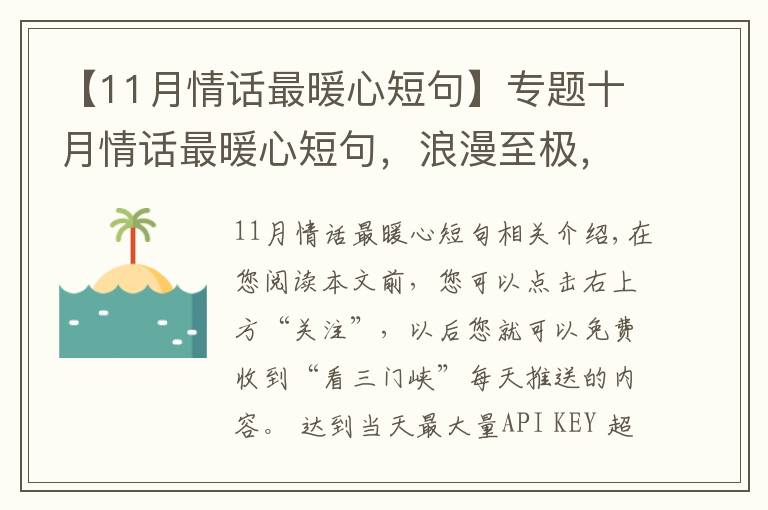 【11月情话最暖心短句】专题十月情话最暖心短句，浪漫至极，

11月情话最暖心短句相关介绍，在您阅读本文前，您可以点击右上方“关注”，以后您就可以免费收到“看三门峡”每天推送的内容。 达到当天最大量API KEY 超